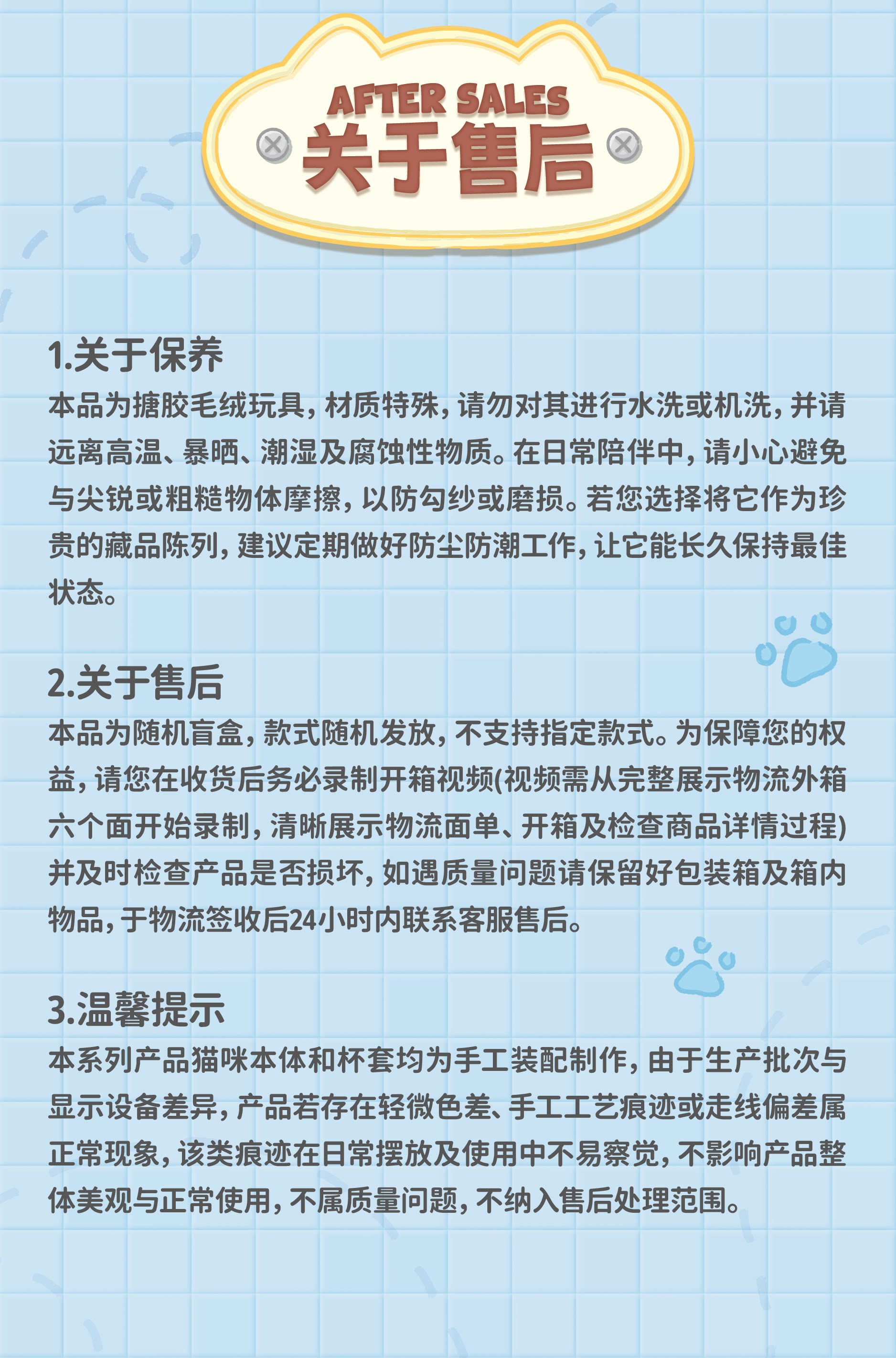 AFTER SALES
关于售后

1.关于保养
本品为搪胶毛绒玩具，材质特殊，请勿对其进行水洗或机洗，并请远离高温、暴晒、潮湿及腐蚀性物质。在日常陪伴中，请小心避免与尖锐或粗糙物体摩擦，以防勾纱或磨损。若您选择将它作为珍贵的藏品陈列，建议定期做好防尘防潮工作，让它能长久保持最佳状态。

2.关于售后
本品为随机盲盒，款式随机发放，不支持指定款式。为保障您的权益，请您在收货后务必录制开箱视频(视频需从完整展示物流外箱六个面开始录制，清晰展示物流面单、开箱及检查商品详情过程)并及时检查产品是否损坏，如遇质量问题请保留好包装箱及箱内物品，于物流签收后24小时内联系客服售后。

3.温馨提示
本系列产品猫咪本体和杯套均为手工装配制作，由于生产批次与显示设备差异，产品若存在轻微色差、手工工艺痕迹或走线偏差属正常现象，该类痕迹在日常摆放及使用中不易察觉，不影响产品整体美观与正常使用，不属质量问题，不纳入售后处理范围。